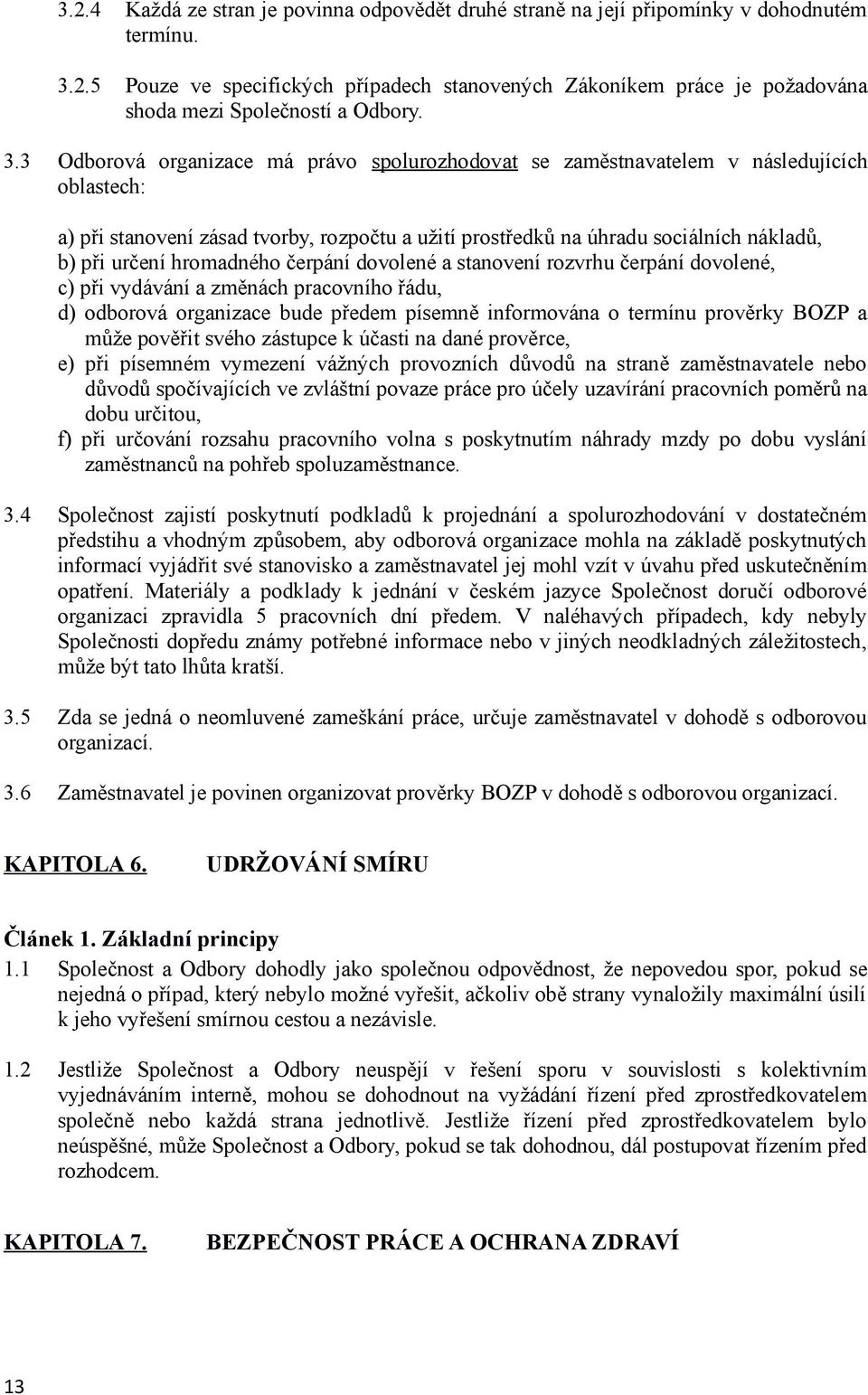 3.2.4 Každá ze stran je povinna odpovědět druhé straně na její připomínky v dohodnutém termínu.

3.2.5 Pouze ve specifických případech stanovených Zákoníkem práce je požadována shoda mezi Společností a Odbory.

3.3 Odborová organizace má právo spolurozhodovat se zaměstnavatelem v následujících oblastech:

a) při stanovení zásad tvorby, rozpočtu a užití prostředků na úhradu sociálních nákladů,
b) při určení hromadného čerpání dovolené a stanovení rozvrhu čerpání dovolené,
c) při vydávání a změnách pracovního řádu,
d) odborová organizace bude předem písemně informována o termínu prověrky BOZP a může pověřit svého zástupce k účasti na dané prověrce,
e) při písemném vymezení vážných provozních důvodů na straně zaměstnavatele nebo důvodů spočívajících ve zvláštní povaze práce pro účely uzavírání pracovních poměrů na dobu určitou,
f) při určování rozsahu pracovního volna s poskytnutím náhrady mzdy po dobu vyslání zaměstnanců na pohřeb spoluzaměstnance.

3.4 Společnost zajistí poskytnutí podkladů k projednání a spolurozhodování v dostatečném předstihu a vhodným způsobem, aby odborová organizace mohla na základě poskytnutých informací vyjádřit své stanovisko a zaměstnavatel jej mohl vzít v úvahu před uskutečněním opatření. Materiály a podklady k jednání v českém jazyce Společnost doručí odborové organizaci zpravidla 5 pracovních dní předem. V naléhavých případech, kdy nebyly Společnosti dopředu známy potřebné informace nebo v jiných neodkladných záležitostech, může být tato lhůta kratší.

3.5 Zda se jedná o neomluvené zameškání práce, určuje zaměstnavatel v dohodě s odborovou organizací.

3.6 Zaměstnavatel je povinen organizovat prověrky BOZP v dohodě s odborovou organizací.

KAPITOLA 6. UDRŽOVÁNÍ SMÍRU

Článek 1. Základní principy
1.1 Společnost a Odbory dohodly jako společnou odpovědnost, že nepovedou spor, pokud se nejedná o případ, který nebylo možné vyřešit, ačkoliv obě strany vynaložily maximální úsilí k jeho vyřešení smírnou cestou a nezávisle.

1.2 Jestliže Společnost a Odbory neuspějí v řešení sporu v souvislosti s kolektivním vyjednáváním interně, mohou se dohodnout na vyžádání řízení před zprostředkovatelem společně nebo každá strana jednotlivě. Jestliže řízení před zprostředkovatelem bylo neúspěšné, může Společnost a Odbory, pokud se tak dohodnou, dál postupovat řízením před rozhodcem.

KAPITOLA 7. BEZPEČNOST PRÁCE A OCHRANA ZDRAVÍ

13